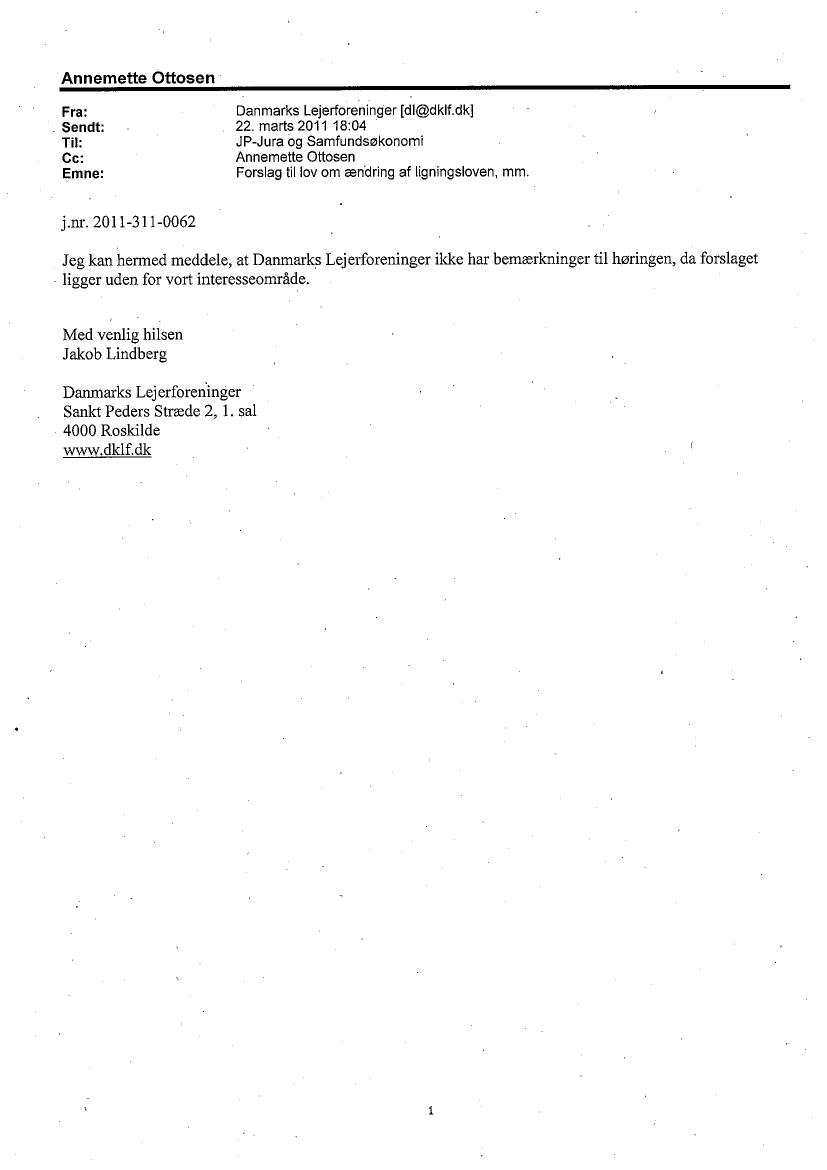 Annemette Ottosen

Fra: Danmarks Lejerforeninger [dl@dklf.dk]
Sendt: 22. marts 2011 18:04
Til: JP-Jura og Samfundsøkonomi
Cc: Annemette Ottosen
Emne: Forslag til lov om ændring af ligningsloven, mm.

j.nr. 2011-311-0062

Jeg kan hermed meddele, at Danmarks Lejerforeninger ikke har bemærkninger til høringen, da forslaget ligger uden for vort interesseområde.

Med venlig hilsen
Jakob Lindberg

Danmarks Lejerforeninger
Sankt Peders Stræde 2, 1. sal
4000 Roskilde
www.dklf.dk

1